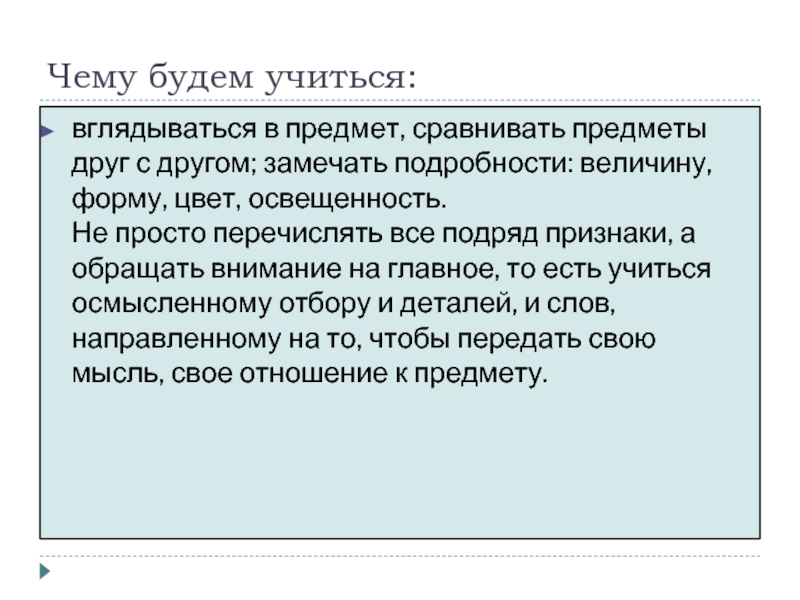 Чему будем учиться:

вглядываться в предмет, сравнивать предметы друг с другом; замечать подробности: величину, форму, цвет, освещенность.
Не просто перечислять все подряд признаки, а обращать внимание на главное, то есть учиться осмысленному отбору и деталей, и слов, направленному на то, чтобы передать свою мысль, свое отношение к предмету.